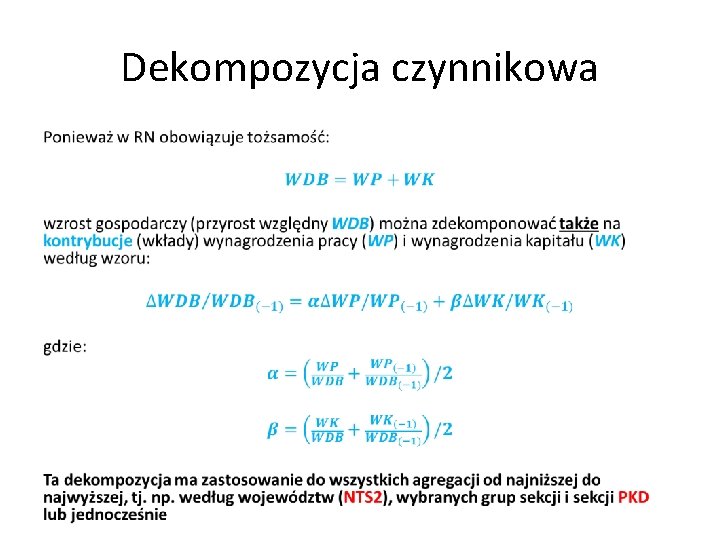 Dekompozycja czynnikowa

Ponieważ w RN obowiązuje tożsamość:

$WDB = WP + WK$

wzrost gospodarczy (przyrost względny WDB) można zdekomponować także na kontrybucje (wkłady) wynagrodzenia pracy (WP) i wynagrodzenia kapitału (WK) według wzoru:

$\Delta WDB/WDB_{(-1)} = \alpha \Delta WP/WP_{(-1)} + \beta \Delta WK/WK_{(-1)}$

gdzie:

$\alpha = \left(\frac{WP}{WDB} + \frac{WP_{(-1)}}{WDB_{(-1)}}\right)/2$

$\beta = \left(\frac{WK}{WDB} + \frac{WK_{(-1)}}{WDB_{(-1)}}\right)/2$

Ta dekompozycja ma zastosowanie do wszystkich agregacji od najniższej do najwyższej, tj. np. według województw (NTS2), wybranych grup sekcji i sekcji PKD lub jednocześnie